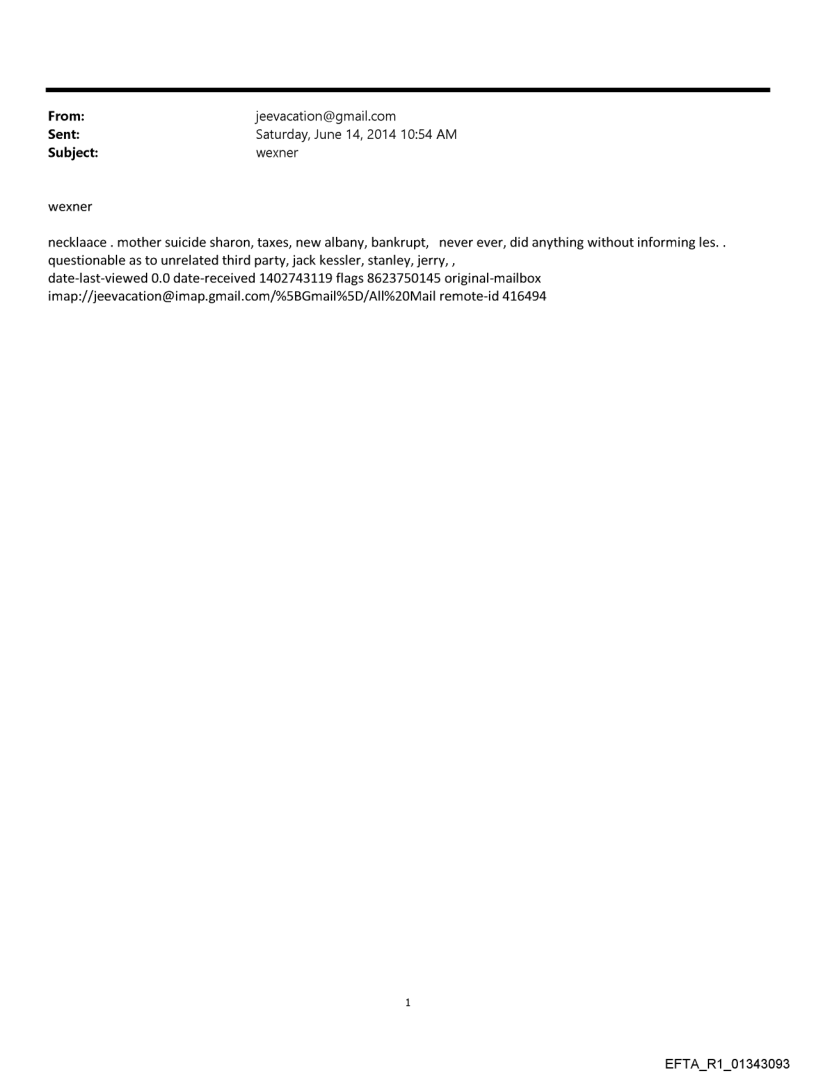 From: jeevacation@gmail.com
Sent: Saturday, June 14, 2014 10:54 AM
Subject: wexner

wexner

necklaace . mother suicide sharon, taxes, new albany, bankrupt, never ever, did anything without informing les. . questionable as to unrelated third party, jack kessler, stanley, jerry, ,
date-last-viewed 0.0 date-received 1402743119 flags 8623750145 original-mailbox imap://jeevacation@imap.gmail.com/%5BGmail%5D/All%20Mail remote-id 416494

1

EFTA_R1_01343093